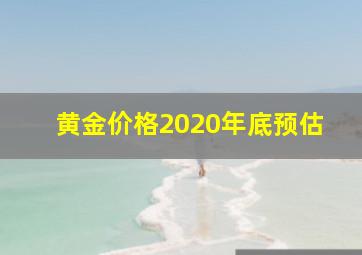 黄金价格2020年底预估